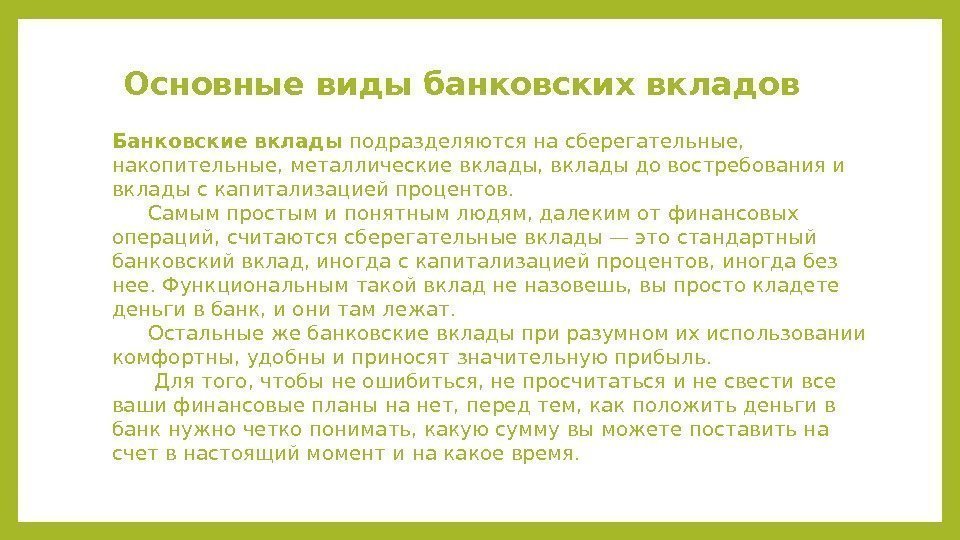 Основные виды банковских вкладов

Банковские вклады подразделяются на сберегательные, накопительные, металлические вклады, вклады до востребования и вклады с капитализацией процентов.

Самым простым и понятным людям, далеким от финансовых операций, считаются сберегательные вклады — это стандартный банковский вклад, иногда с капитализацией процентов, иногда без нее. Функциональным такой вклад не назовешь, вы просто кладете деньги в банк, и они там лежат.

Остальные же банковские вклады при разумном их использовании комфортны, удобны и приносят значительную прибыль.

Для того, чтобы не ошибиться, не просчитаться и не свести все ваши финансовые планы на нет, перед тем, как положить деньги в банк нужно четко понимать, какую сумму вы можете поставить на счет в настоящий момент и на какое время.